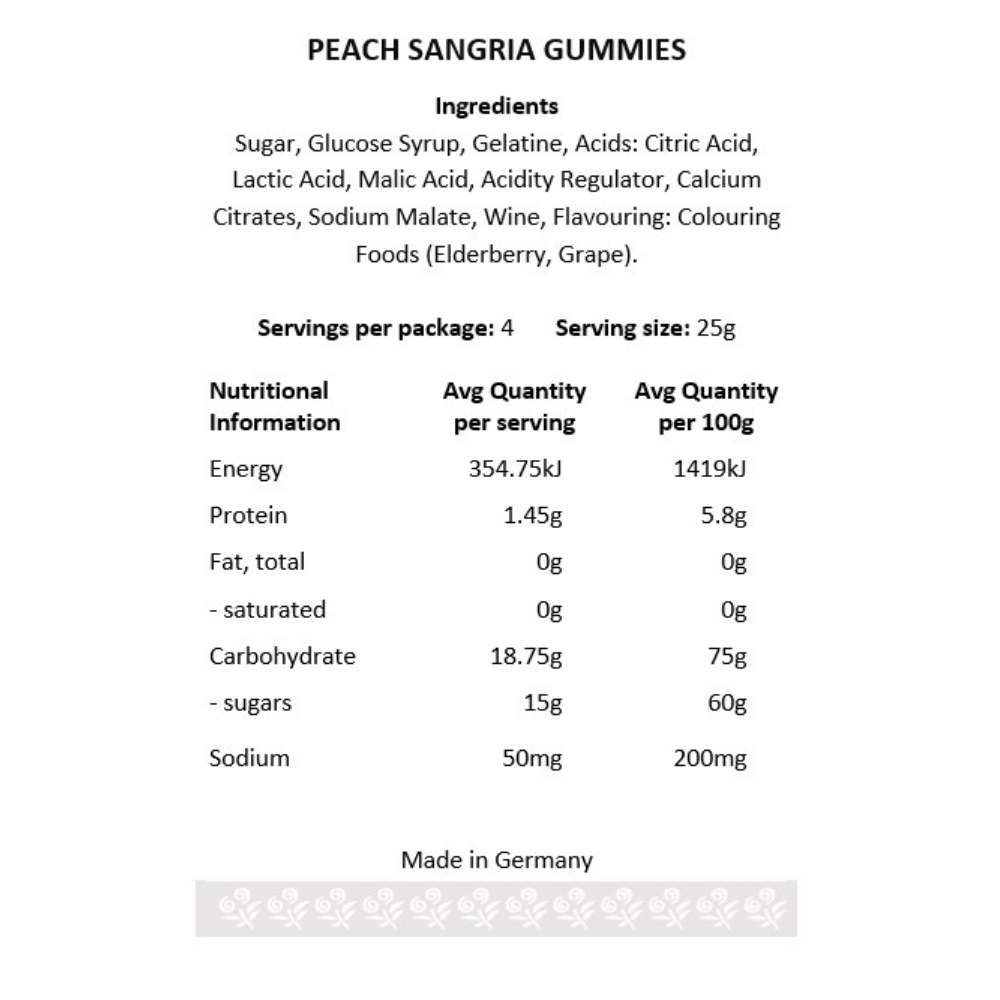 PEACH SANGRIA GUMMIES

Ingredients
Sugar, Glucose Syrup, Gelatine, Acids: Citric Acid, Lactic Acid, Malic Acid, Acidity Regulator, Calcium Citrates, Sodium Malate, Wine, Flavouring: Colouring Foods (Elderberry, Grape).

Servings per package: 4   Serving size: 25g

| Nutritional Information | Avg Quantity per serving | Avg Quantity per 100g |
|---|---|---|
| Energy | 354.75kJ | 1419kJ |
| Protein | 1.45g | 5.8g |
| Fat, total | 0g | 0g |
| - saturated | 0g | 0g |
| Carbohydrate | 18.75g | 75g |
| - sugars | 15g | 60g |
| Sodium | 50mg | 200mg |

Made in Germany